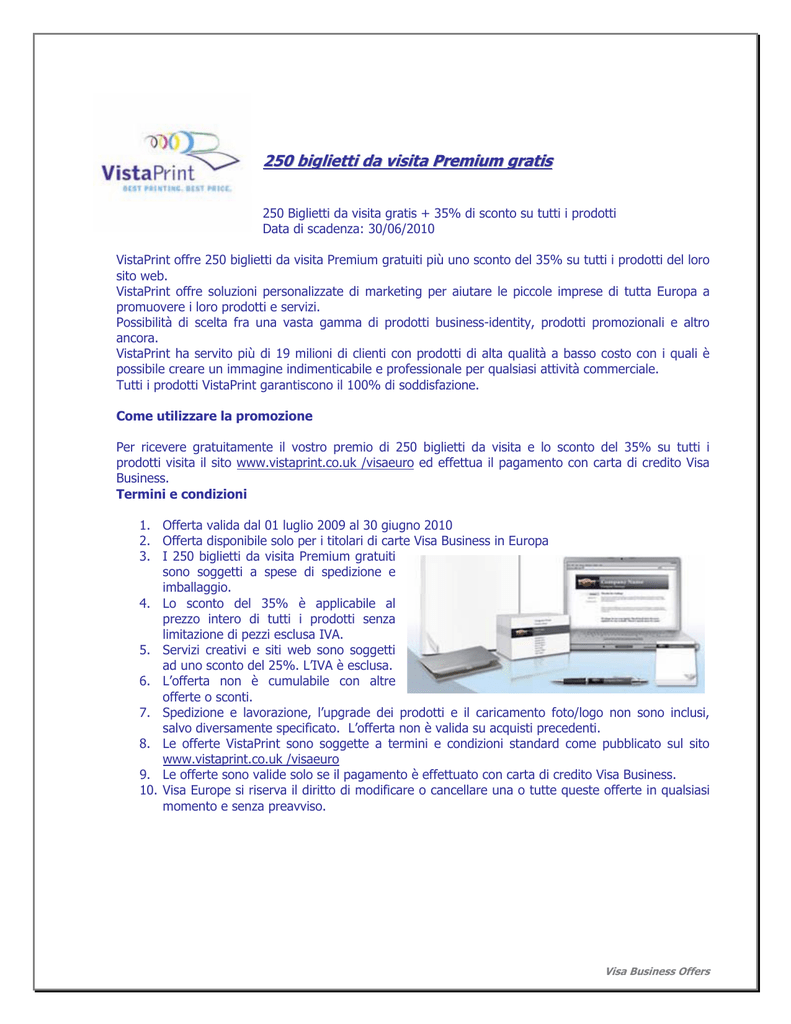 VistaPrint
BEST PRINTING. BEST PRICE.

250 biglietti da visita Premium gratis

250 Biglietti da visita gratis + 35% di sconto su tutti i prodotti
Data di scadenza: 30/06/2010

VistaPrint offre 250 biglietti da visita Premium gratuiti più uno sconto del 35% su tutti i prodotti del loro sito web.
VistaPrint offre soluzioni personalizzate di marketing per aiutare le piccole imprese di tutta Europa a promuovere i loro prodotti e servizi.
Possibilità di scelta fra una vasta gamma di prodotti business-identity, prodotti promozionali e altro ancora.
VistaPrint ha servito più di 19 milioni di clienti con prodotti di alta qualità a basso costo con i quali è possibile creare un immagine indimenticabile e professionale per qualsiasi attività commerciale.
Tutti i prodotti VistaPrint garantiscono il 100% di soddisfazione.

Come utilizzare la promozione

Per ricevere gratuitamente il vostro premio di 250 biglietti da visita e lo sconto del 35% su tutti i prodotti visita il sito www.vistaprint.co.uk /visaeuro ed effettua il pagamento con carta di credito Visa Business.

Termini e condizioni

1. Offerta valida dal 01 luglio 2009 al 30 giugno 2010
2. Offerta disponibile solo per i titolari di carte Visa Business in Europa
3. I 250 biglietti da visita Premium gratuiti sono soggetti a spese di spedizione e imballaggio.
4. Lo sconto del 35% è applicabile al prezzo intero di tutti i prodotti senza limitazione di pezzi esclusa IVA.
5. Servizi creativi e siti web sono soggetti ad uno sconto del 25%. L'IVA è esclusa.
6. L'offerta non è cumulabile con altre offerte o sconti.
7. Spedizione e lavorazione, l'upgrade dei prodotti e il caricamento foto/logo non sono inclusi, salvo diversamente specificato. L'offerta non è valida su acquisti precedenti.
8. Le offerte VistaPrint sono soggette a termini e condizioni standard come pubblicato sul sito www.vistaprint.co.uk /visaeuro
9. Le offerte sono valide solo se il pagamento è effettuato con carta di credito Visa Business.
10. Visa Europe si riserva il diritto di modificare o cancellare una o tutte queste offerte in qualsiasi momento e senza preavviso.

Visa Business Offers